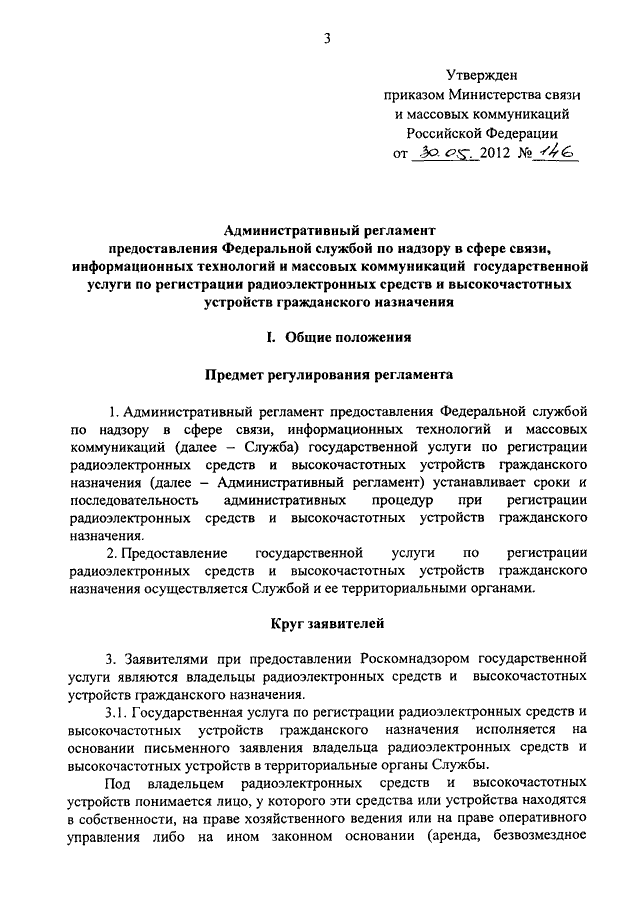 3

Утвержден
приказом Министерства связи
и массовых коммуникаций
Российской Федерации
от 30.05. 2012 № 146

Административный регламент
предоставления Федеральной службой по надзору в сфере связи, информационных технологий и массовых коммуникаций государственной услуги по регистрации радиоэлектронных средств и высокочастотных устройств гражданского назначения

I. Общие положения

Предмет регулирования регламента

1. Административный регламент предоставления Федеральной службой по надзору в сфере связи, информационных технологий и массовых коммуникаций (далее – Служба) государственной услуги по регистрации радиоэлектронных средств и высокочастотных устройств гражданского назначения (далее – Административный регламент) устанавливает сроки и последовательность административных процедур при регистрации радиоэлектронных средств и высокочастотных устройств гражданского назначения.

2. Предоставление государственной услуги по регистрации радиоэлектронных средств и высокочастотных устройств гражданского назначения осуществляется Службой и ее территориальными органами.

Круг заявителей

3. Заявителями при предоставлении Роскомнадзором государственной услуги являются владельцы радиоэлектронных средств и высокочастотных устройств гражданского назначения.

3.1. Государственная услуга по регистрации радиоэлектронных средств и высокочастотных устройств гражданского назначения исполняется на основании письменного заявления владельца радиоэлектронных средств и высокочастотных устройств в территориальные органы Службы.

Под владельцем радиоэлектронных средств и высокочастотных устройств понимается лицо, у которого эти средства или устройства находятся в собственности, на праве хозяйственного ведения или на праве оперативного управления либо на ином законном основании (аренда, безвозмездное